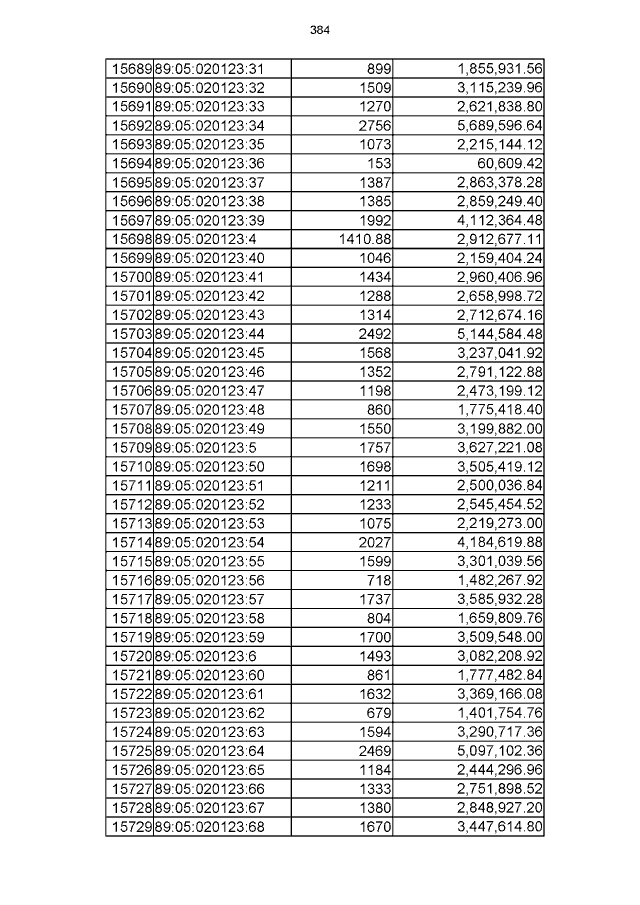 384

| 15689 | 89:05:020123:31 | 899 | 1,855,931.56 |
|---|---|---|---|
| 15690 | 89:05:020123:32 | 1509 | 3,115,239.96 |
| 15691 | 89:05:020123:33 | 1270 | 2,621,838.80 |
| 15692 | 89:05:020123:34 | 2756 | 5,689,596.64 |
| 15693 | 89:05:020123:35 | 1073 | 2,215,144.12 |
| 15694 | 89:05:020123:36 | 153 | 60,609.42 |
| 15695 | 89:05:020123:37 | 1387 | 2,863,378.28 |
| 15696 | 89:05:020123:38 | 1385 | 2,859,249.40 |
| 15697 | 89:05:020123:39 | 1992 | 4,112,364.48 |
| 15698 | 89:05:020123:4 | 1410.88 | 2,912,677.11 |
| 15699 | 89:05:020123:40 | 1046 | 2,159,404.24 |
| 15700 | 89:05:020123:41 | 1434 | 2,960,406.96 |
| 15701 | 89:05:020123:42 | 1288 | 2,658,998.72 |
| 15702 | 89:05:020123:43 | 1314 | 2,712,674.16 |
| 15703 | 89:05:020123:44 | 2492 | 5,144,584.48 |
| 15704 | 89:05:020123:45 | 1568 | 3,237,041.92 |
| 15705 | 89:05:020123:46 | 1352 | 2,791,122.88 |
| 15706 | 89:05:020123:47 | 1198 | 2,473,199.12 |
| 15707 | 89:05:020123:48 | 860 | 1,775,418.40 |
| 15708 | 89:05:020123:49 | 1550 | 3,199,882.00 |
| 15709 | 89:05:020123:5 | 1757 | 3,627,221.08 |
| 15710 | 89:05:020123:50 | 1698 | 3,505,419.12 |
| 15711 | 89:05:020123:51 | 1211 | 2,500,036.84 |
| 15712 | 89:05:020123:52 | 1233 | 2,545,454.52 |
| 15713 | 89:05:020123:53 | 1075 | 2,219,273.00 |
| 15714 | 89:05:020123:54 | 2027 | 4,184,619.88 |
| 15715 | 89:05:020123:55 | 1599 | 3,301,039.56 |
| 15716 | 89:05:020123:56 | 718 | 1,482,267.92 |
| 15717 | 89:05:020123:57 | 1737 | 3,585,932.28 |
| 15718 | 89:05:020123:58 | 804 | 1,659,809.76 |
| 15719 | 89:05:020123:59 | 1700 | 3,509,548.00 |
| 15720 | 89:05:020123:6 | 1493 | 3,082,208.92 |
| 15721 | 89:05:020123:60 | 861 | 1,777,482.84 |
| 15722 | 89:05:020123:61 | 1632 | 3,369,166.08 |
| 15723 | 89:05:020123:62 | 679 | 1,401,754.76 |
| 15724 | 89:05:020123:63 | 1594 | 3,290,717.36 |
| 15725 | 89:05:020123:64 | 2469 | 5,097,102.36 |
| 15726 | 89:05:020123:65 | 1184 | 2,444,296.96 |
| 15727 | 89:05:020123:66 | 1333 | 2,751,898.52 |
| 15728 | 89:05:020123:67 | 1380 | 2,848,927.20 |
| 15729 | 89:05:020123:68 | 1670 | 3,447,614.80 |